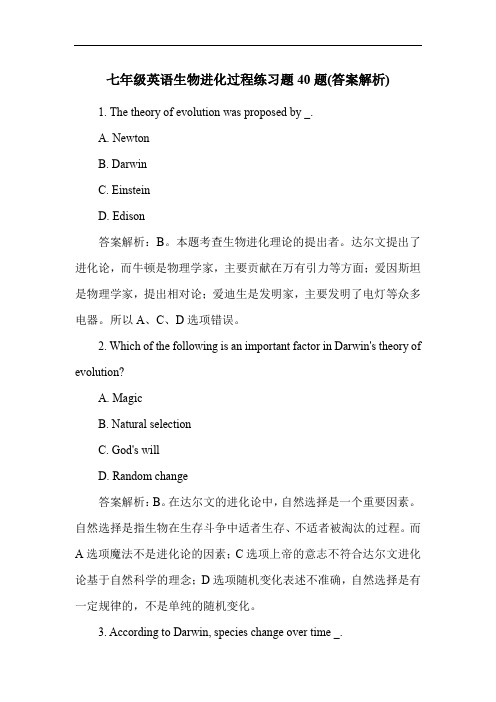 七年级英语生物进化过程练习题 40 题(答案解析)

1. The theory of evolution was proposed by _.

A. Newton

B. Darwin

C. Einstein

D. Edison

答案解析：B。本题考查生物进化理论的提出者。达尔文提出了进化论，而牛顿是物理学家，主要贡献在万有引力等方面；爱因斯坦是物理学家，提出相对论；爱迪生是发明家，主要发明了电灯等众多电器。所以 A、C、D 选项错误。

2. Which of the following is an important factor in Darwin's theory of evolution?

A. Magic

B. Natural selection

C. God's will

D. Random change

答案解析：B。在达尔文的进化论中，自然选择是一个重要因素。自然选择是指生物在生存斗争中适者生存、不适者被淘汰的过程。而 A 选项魔法不是进化论的因素；C 选项上帝的意志不符合达尔文进化论基于自然科学的理念；D 选项随机变化表述不准确，自然选择是有一定规律的，不是单纯的随机变化。

3. According to Darwin, species change over time _.